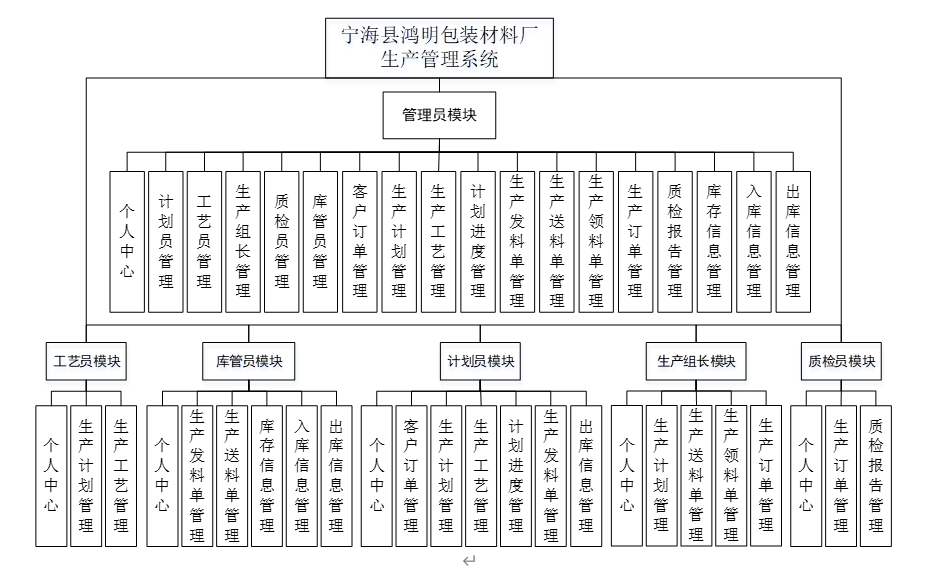 宁海县鸿明包装材料厂
生产管理系统

管理员模块

个人中心

计划员管理

工艺员管理

生产组长管理

质检员管理

库管员管理

客户订单管理

生产计划管理

生产工艺管理

计划进度管理

生产发料单管理

生产送料单管理

生产领料单管理

生产订单管理

质检报告管理

库存信息管理

入库信息管理

出库信息管理

工艺员模块

个人中心

生产计划管理

生产工艺管理

库管员模块

个人中心

生产发料单管理

生产送料单管理

库存信息管理

入库信息管理

出库信息管理

计划员模块

个人中心

客户订单管理

生产计划管理

生产工艺管理

计划进度管理

生产发料单管理

出库信息管理

生产组长模块

个人中心

生产计划管理

生产送料单管理

生产领料单管理

生产订单管理

质检员模块

个人中心

生产订单管理

质检报告管理